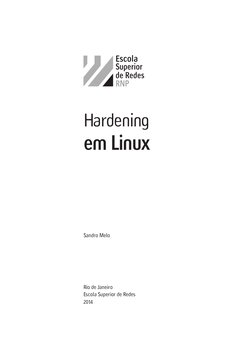 Escola Superior de Redes RNP

Hardening
em Linux

Sandro Melo

Rio de Janeiro
Escola Superior de Redes
2014